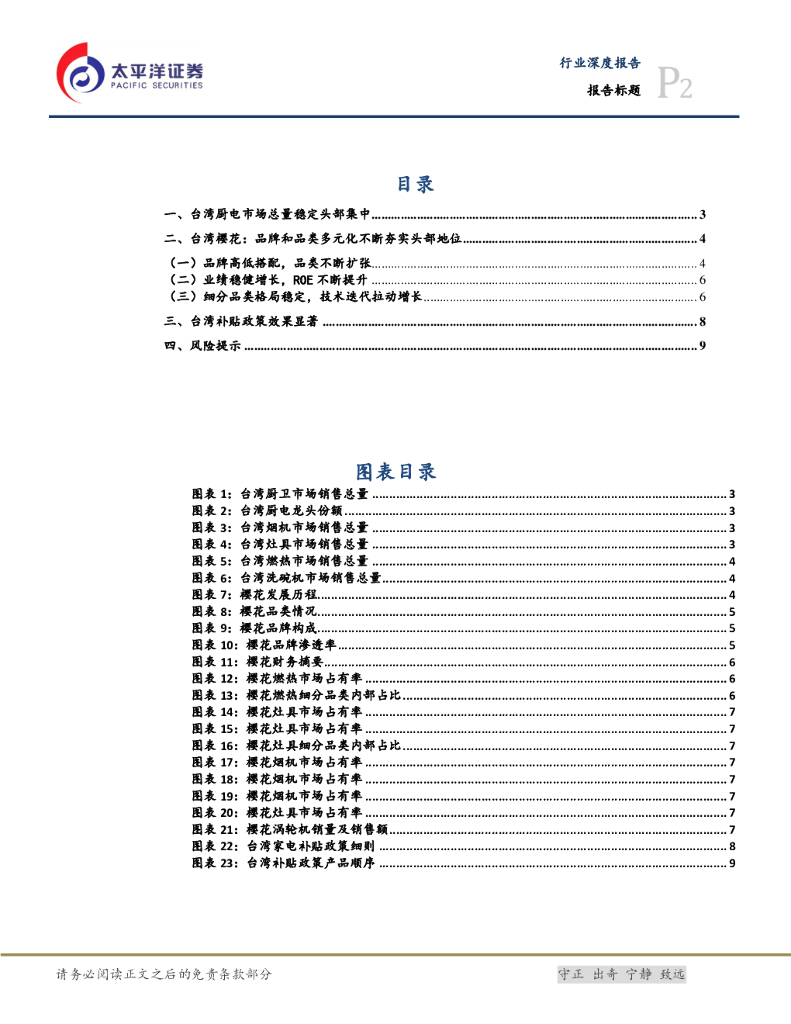 太平洋证券
PACIFIC SECURITIES

行业深度报告
报告标题
P2

目录

一、台湾厨电市场总量稳定头部集中 ........ 3
二、台湾樱花：品牌和品类多元化不断夯实头部地位 ........ 4
（一）品牌高低搭配，品类不断扩张 ........ 4
（二）业绩稳健增长，ROE 不断提升 ........ 6
（三）细分品类格局稳定，技术迭代拉动增长 ........ 6
三、台湾补贴政策效果显著 ........ 8
四、风险提示 ........ 9

图表目录

图表 1：台湾厨卫市场销售总量 ........ 3
图表 2：台湾厨电龙头份额 ........ 3
图表 3：台湾烟机市场销售总量 ........ 3
图表 4：台湾灶具市场销售总量 ........ 3
图表 5：台湾燃热市场销售总量 ........ 4
图表 6：台湾洗碗机市场销售总量 ........ 4
图表 7：樱花发展历程 ........ 4
图表 8：樱花品类情况 ........ 5
图表 9：樱花品牌构成 ........ 5
图表 10：樱花品牌渗透率 ........ 5
图表 11：樱花财务摘要 ........ 6
图表 12：樱花燃热市场占有率 ........ 6
图表 13：樱花燃热细分品类内部占比 ........ 6
图表 14：樱花灶具市场占有率 ........ 7
图表 15：樱花灶具市场占有率 ........ 7
图表 16：樱花灶具细分品类内部占比 ........ 7
图表 17：樱花烟机市场占有率 ........ 7
图表 18：樱花烟机市场占有率 ........ 7
图表 19：樱花烟机市场占有率 ........ 7
图表 20：樱花灶具市场占有率 ........ 7
图表 21：樱花涡轮机销量及销售额 ........ 7
图表 22：台湾家电补贴政策细则 ........ 8
图表 23：台湾补贴政策产品顺序 ........ 9

请务必阅读正文之后的免责条款部分
守正 出奇 宁静 致远